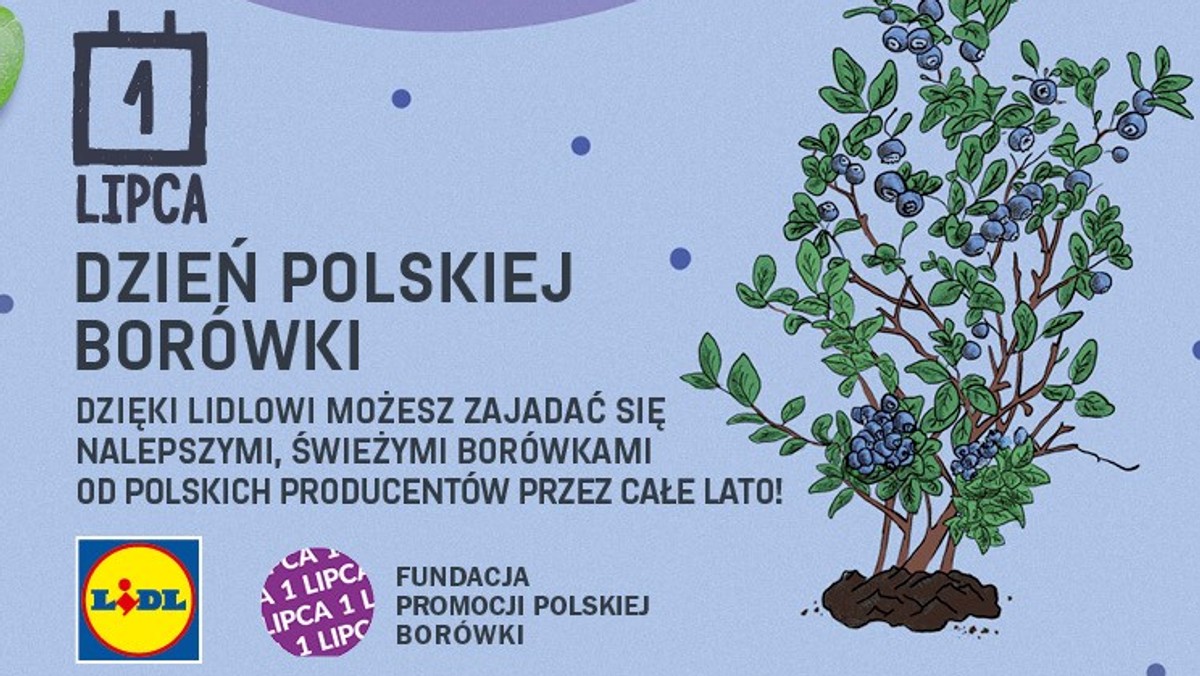 1
LIPCA

DZIEŃ POLSKIEJ BORÓWKI

DZIĘKI LIDLOWI MOŻESZ ZAJADAĆ SIĘ NALEPSZYMI, ŚWIEŻYMI BORÓWKAMI OD POLSKICH PRODUCENTÓW PRZEZ CAŁE LATO!

LIDL

CA 1 LIPCA 1 L 1 LIPC

FUNDACJA PROMOCJI POLSKIEJ BORÓWKI